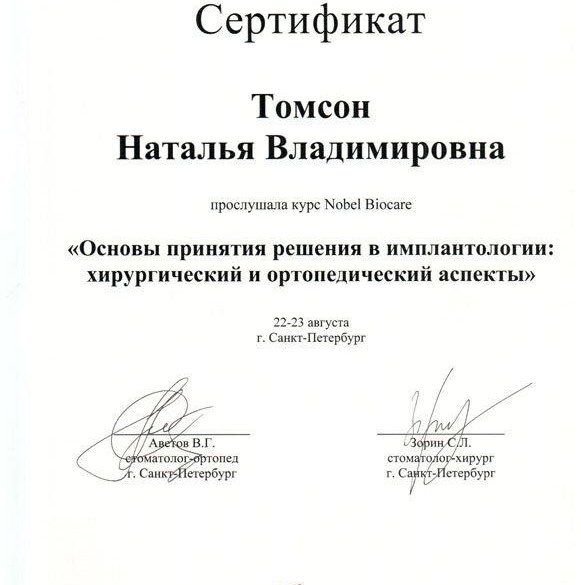 Сертификат

Томсон
Наталья Владимировна

прослушала курс Nobel Biocare

«Основы принятия решения в имплантологии: хирургический и ортопедический аспекты»

22-23 августа
г. Санкт-Петербург

Аветов В.Г.
стоматолог-ортопед
г. Санкт-Петербург

Зорин С.Л.
стоматолог-хирург
г. Санкт-Петербург